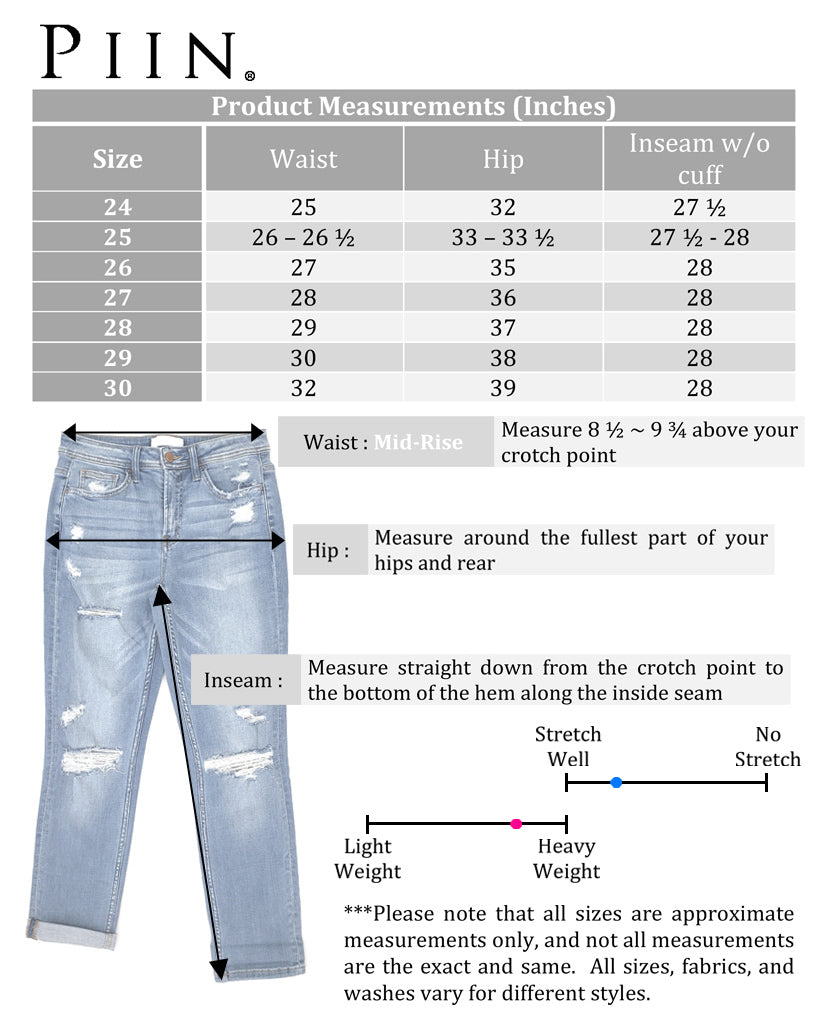 PIIN®

Product Measurements (Inches)

| Size | Waist | Hip | Inseam w/o cuff |
|---|---|---|---|
| 24 | 25 | 32 | 27 ½ |
| 25 | 26 – 26 ½ | 33 – 33 ½ | 27 ½ - 28 |
| 26 | 27 | 35 | 28 |
| 27 | 28 | 36 | 28 |
| 28 | 29 | 37 | 28 |
| 29 | 30 | 38 | 28 |
| 30 | 32 | 39 | 28 |

Waist : Mid-Rise
Measure 8 ½ ~ 9 ¾ above your crotch point

Hip :
Measure around the fullest part of your hips and rear

Inseam :
Measure straight down from the crotch point to the bottom of the hem along the inside seam

Stretch Well
No Stretch

Light Weight
Heavy Weight

***Please note that all sizes are approximate measurements only, and not all measurements are the exact and same. All sizes, fabrics, and washes vary for different styles.